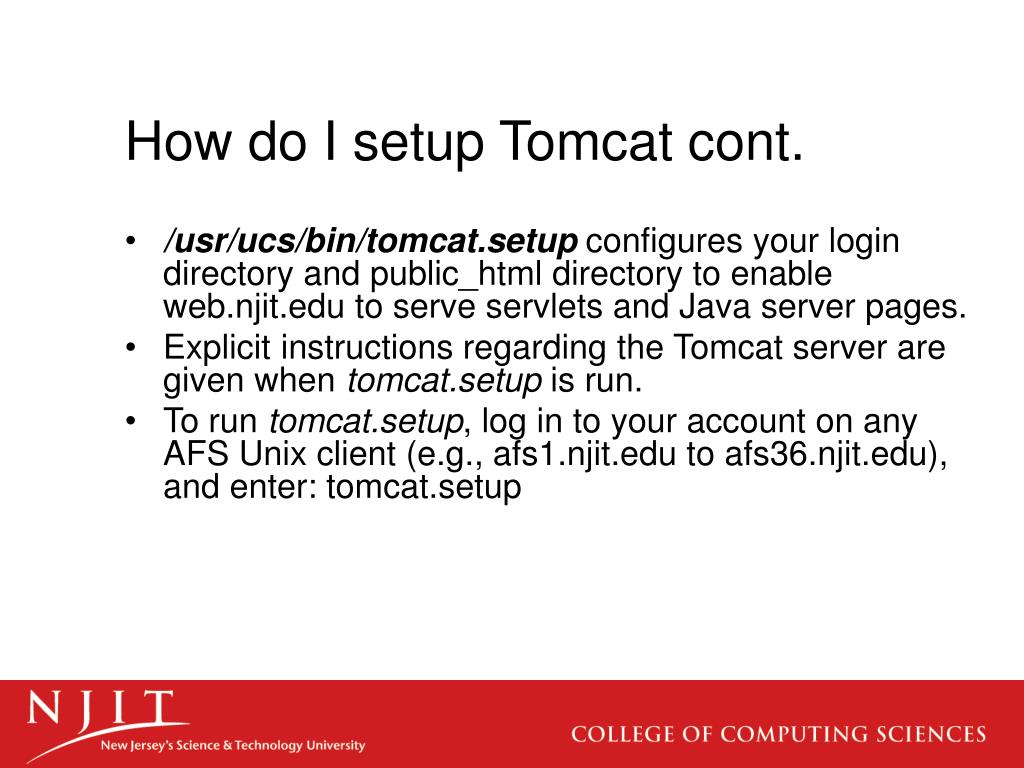 How do I setup Tomcat cont.

• /usr/ucs/bin/tomcat.setup configures your login directory and public_html directory to enable web.njit.edu to serve servlets and Java server pages.
• Explicit instructions regarding the Tomcat server are given when tomcat.setup is run.
• To run tomcat.setup, log in to your account on any AFS Unix client (e.g., afs1.njit.edu to afs36.njit.edu), and enter: tomcat.setup

NJIT
New Jersey's Science & Technology University

COLLEGE OF COMPUTING SCIENCES